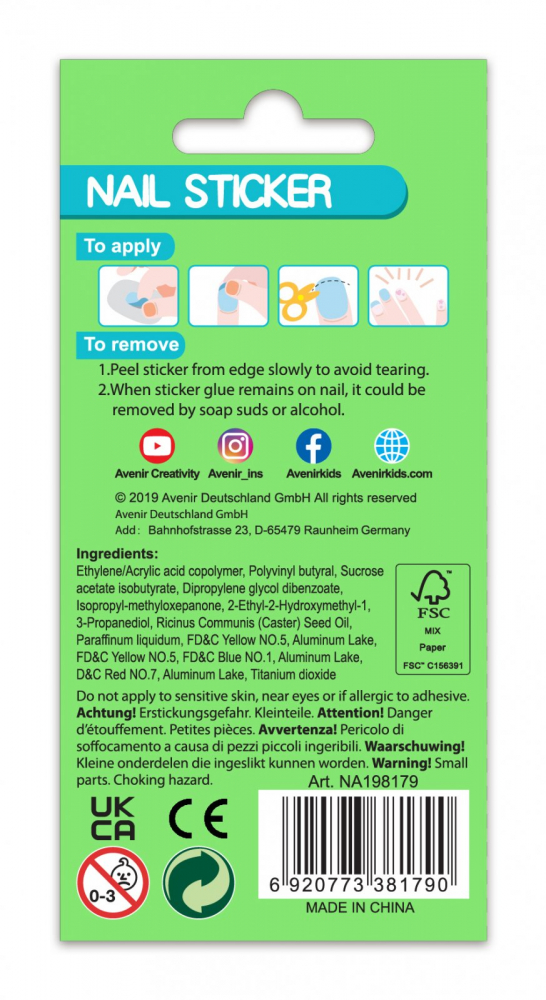 NAIL STICKER

To apply

To remove

1.Peel sticker from edge slowly to avoid tearing.
2.When sticker glue remains on nail, it could be removed by soap suds or alcohol.

Avenir Creativity Avenir_ins Avenirkids Avenirkids.com

© 2019 Avenir Deutschland GmbH All rights reserved
Avenir Deutschland GmbH
Add: Bahnhofstrasse 23, D-65479 Raunheim Germany

Ingredients:
Ethylene/Acrylic acid copolymer, Polyvinyl butyral, Sucrose acetate isobutyrate, Dipropylene glycol dibenzoate, Isopropyl-methyloxepanone, 2-Ethyl-2-Hydroxymethyl-1, 3-Propanediol, Ricinus Communis (Caster) Seed Oil, Paraffinum liquidum, FD&C Yellow NO.5, Aluminum Lake, FD&C Yellow NO.5, FD&C Blue NO.1, Aluminum Lake, D&C Red NO.7, Aluminum Lake, Titanium dioxide

FSC
MIX
Paper
FSC® C156391

Do not apply to sensitive skin, near eyes or if allergic to adhesive. Achtung! Erstickungsgefahr. Kleinteile. Attention! Danger d'étouffement. Petites pièces. Avvertenza! Pericolo di soffocamento a causa di pezzi piccoli ingeribili. Waarschuwing! Kleine onderdelen die ingeslikt kunnen worden. Warning! Small parts. Choking hazard.

Art. NA198179

UK CA

CE

0-3

6 920773 381790

MADE IN CHINA